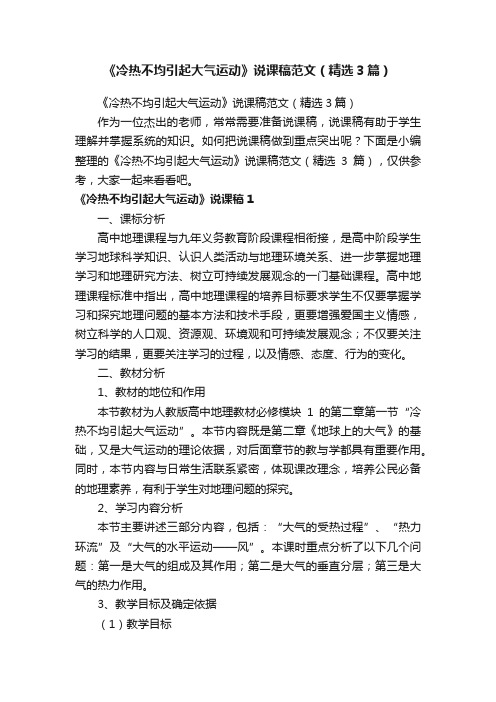 《冷热不均引起大气运动》说课稿范文（精选 3 篇）

《冷热不均引起大气运动》说课稿范文（精选 3 篇）

作为一位杰出的老师，常常需要准备说课稿，说课稿有助于学生理解并掌握系统的知识。如何把说课稿做到重点突出呢？下面是小编整理的《冷热不均引起大气运动》说课稿范文（精选 3 篇），仅供参考，大家一起来看看吧。

《冷热不均引起大气运动》说课稿 1

一、课标分析

高中地理课程与九年义务教育阶段课程相衔接，是高中阶段学生学习地球科学知识、认识人类活动与地理环境关系、进一步掌握地理学习和地理研究方法、树立可持续发展观念的一门基础课程。高中地理课程标准中指出，高中地理课程的培养目标要求学生不仅要掌握学习和探究地理问题的基本方法和技术手段，更要增强爱国主义情感，树立科学的人口观、资源观、环境观和可持续发展观念；不仅要关注学习的结果，更要关注学习的过程，以及情感、态度、行为的变化。

二、教材分析

1、教材的地位和作用

本节教材为人教版高中地理教材必修模块 1 的第二章第一节“冷热不均引起大气运动”。本节内容既是第二章《地球上的大气》的基础，又是大气运动的理论依据，对后面章节的教与学都具有重要作用。同时，本节内容与日常生活联系紧密，体现课改理念，培养公民必备的地理素养，有利于学生对地理问题的探究。

2、学习内容分析

本节主要讲述三部分内容，包括：“大气的受热过程”、“热力环流”及“大气的水平运动——风”。本课时重点分析了以下几个问题：第一是大气的组成及其作用；第二是大气的垂直分层；第三是大气的热力作用。

3、教学目标及确定依据

（1）教学目标